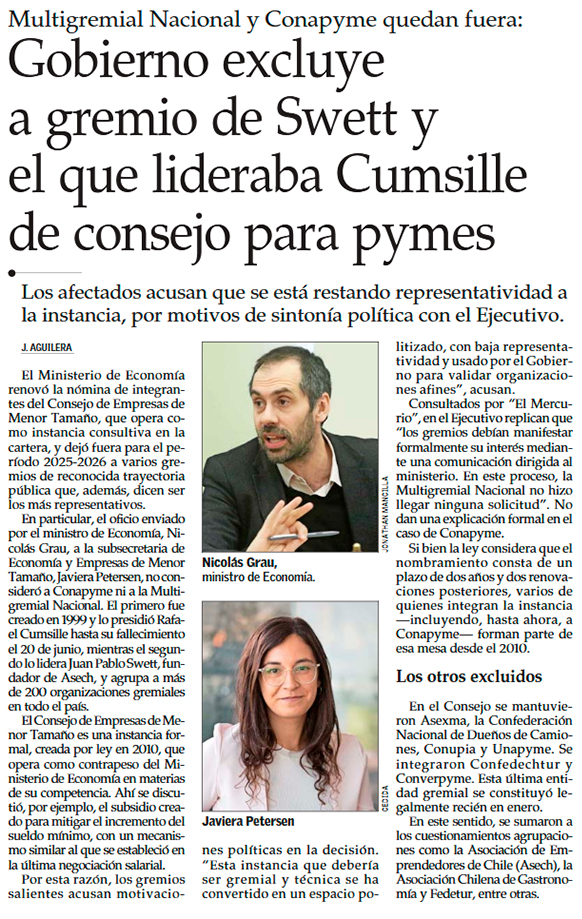 Multigremial Nacional y Conapyme quedan fuera:

Gobierno excluye a gremio de Swett y el que lideraba Cumsille de consejo para pymes

Los afectados acusan que se está restando representatividad a la instancia, por motivos de sintonía política con el Ejecutivo.

J. AGUILERA

El Ministerio de Economía renovó la nómina de integrantes del Consejo de Empresas de Menor Tamaño, que opera como instancia consultiva en la cartera, y dejó fuera para el período 2025-2026 a varios gremios de reconocida trayectoria pública que, además, dicen ser los más representativos.

En particular, el oficio enviado por el ministro de Economía, Nicolás Grau, a la subsecretaria de Economía y Empresas de Menor Tamaño, Javiera Petersen, no consideró a Conapyme ni a la Multigremial Nacional. El primero fue creado en 1999 y lo presidió Rafael Cumsille hasta su fallecimiento el 20 de junio, mientras el segundo lo lidera Juan Pablo Swett, fundador de Asech, y agrupa a más de 200 organizaciones gremiales en todo el país.

El Consejo de Empresas de Menor Tamaño es una instancia formal, creada por ley en 2010, que opera como contrapeso del Ministerio de Economía en materias de su competencia. Ahí se discutió, por ejemplo, el subsidio creado para mitigar el incremento del sueldo mínimo, con un mecanismo similar al que se estableció en la última negociación salarial.

Por esta razón, los gremios salientes acusan motivaciones políticas en la decisión. "Esta instancia que debería ser gremial y técnica se ha convertido en un espacio politizado, con baja representatividad y usado por el Gobierno para validar organizaciones afines", acusan.

Consultados por "El Mercurio", en el Ejecutivo replican que "los gremios debían manifestar formalmente su interés mediante una comunicación dirigida al ministerio. En este proceso, la Multigremial Nacional no hizo llegar ninguna solicitud". No dan una explicación formal en el caso de Conapyme.

Si bien la ley considera que el nombramiento consta de un plazo de dos años y dos renovaciones posteriores, varios de quienes integran la instancia —incluyendo, hasta ahora, a Conapyme— forman parte de esa mesa desde el 2010.

Los otros excluidos

En el Consejo se mantuvieron Asexma, la Confederación Nacional de Dueños de Camiones, Conupia y Unapyme. Se integraron Confedechtur y Converpyme. Esta última entidad gremial se constituyó legalmente recién en enero.

En este sentido, se sumaron a los cuestionamientos agrupaciones como la Asociación de Emprendedores de Chile (Asech), la Asociación Chilena de Gastronomía y Fedetur, entre otras.

JONATHAN MANCILLA

Nicolás Grau, ministro de Economía.

CEDIDA

Javiera Petersen